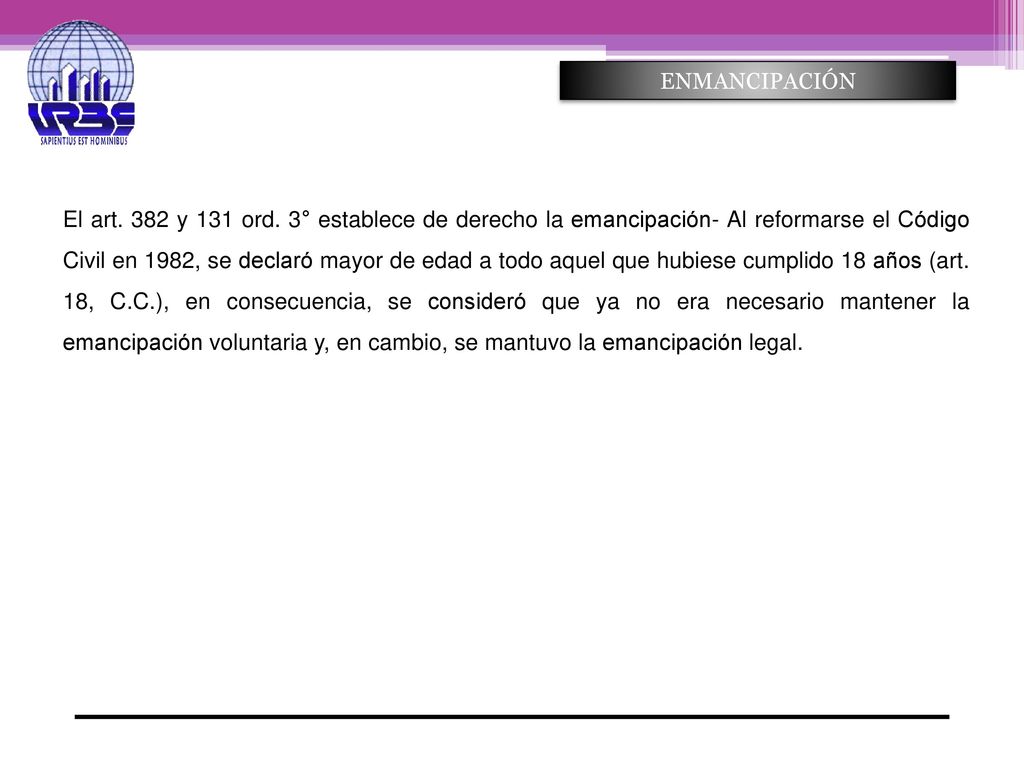 URBE
SAPIENTIUS EST HOMINIBUS

ENMANCIPACIÓN

El art. 382 y 131 ord. 3° establece de derecho la emancipación- Al reformarse el Código Civil en 1982, se declaró mayor de edad a todo aquel que hubiese cumplido 18 años (art. 18, C.C.), en consecuencia, se consideró que ya no era necesario mantener la emancipación voluntaria y, en cambio, se mantuvo la emancipación legal.